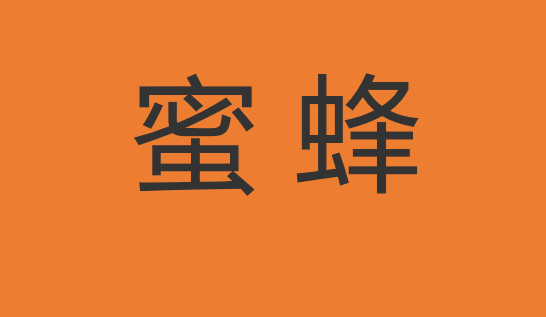 蜜 蜂